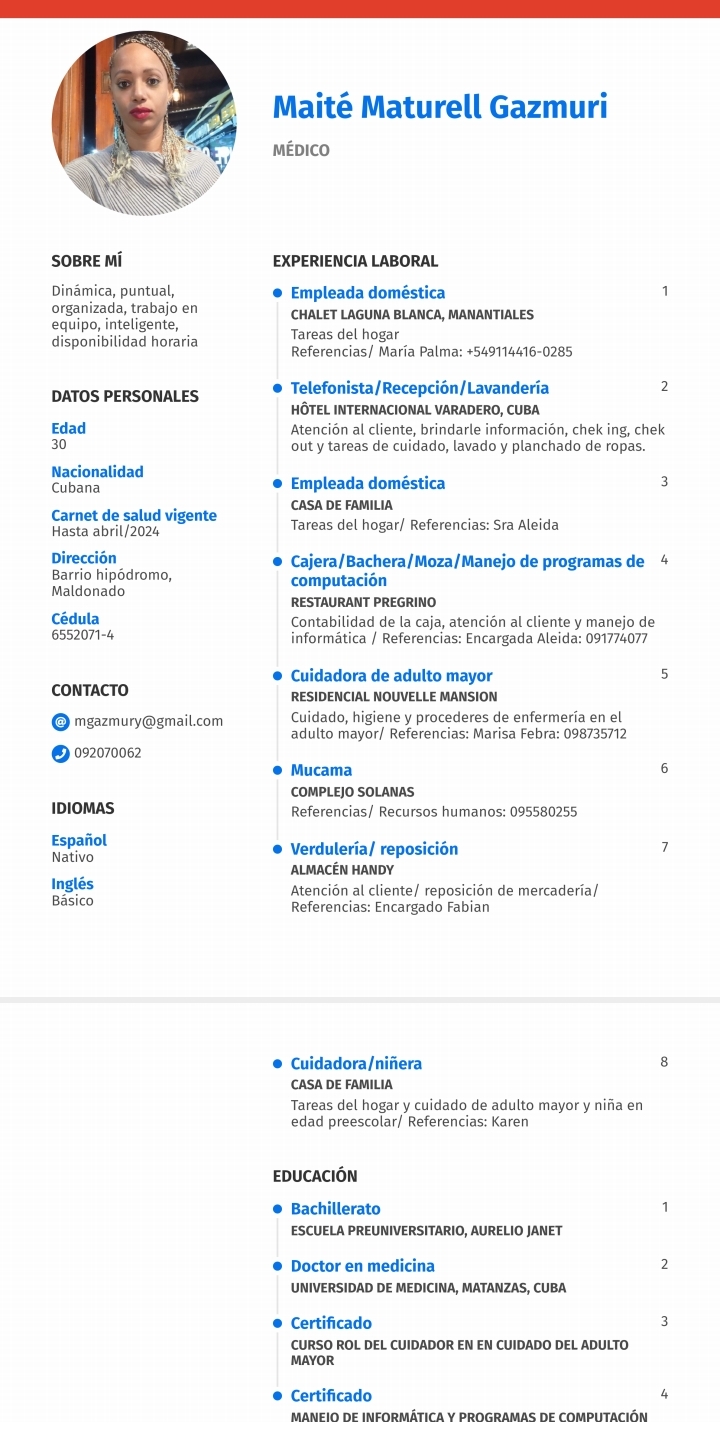 Maité Maturell Gazmuri

MÉDICO

SOBRE MÍ

Dinámica, puntual, organizada, trabajo en equipo, inteligente, disponibilidad horaria

DATOS PERSONALES

Edad
30

Nacionalidad
Cubana

Carnet de salud vigente
Hasta abril/2024

Dirección
Barrio hipódromo, Maldonado

Cédula
6552071-4

CONTACTO

mgazmury@gmail.com

092070062

IDIOMAS

Español
Nativo

Inglés
Básico

EXPERIENCIA LABORAL

Empleada doméstica
1
CHALET LAGUNA BLANCA, MANANTIALES
Tareas del hogar
Referencias/ María Palma: +549114416-0285

Telefonista/Recepción/Lavandería
2
HÔTEL INTERNACIONAL VARADERO, CUBA
Atención al cliente, brindarle información, chek ing, chek out y tareas de cuidado, lavado y planchado de ropas.

Empleada doméstica
3
CASA DE FAMILIA
Tareas del hogar/ Referencias: Sra Aleida

Cajera/Bachera/Moza/Manejo de programas de computación
4
RESTAURANT PREGRINO
Contabilidad de la caja, atención al cliente y manejo de informática / Referencias: Encargada Aleida: 091774077

Cuidadora de adulto mayor
5
RESIDENCIAL NOUVELLE MANSION
Cuidado, higiene y procederes de enfermería en el adulto mayor/ Referencias: Marisa Febra: 098735712

Mucama
6
COMPLEJO SOLANAS
Referencias/ Recursos humanos: 095580255

Verdulería/ reposición
7
ALMACÉN HANDY
Atención al cliente/ reposición de mercadería/ Referencias: Encargado Fabian

Cuidadora/niñera
8
CASA DE FAMILIA
Tareas del hogar y cuidado de adulto mayor y niña en edad preescolar/ Referencias: Karen

EDUCACIÓN

Bachillerato
1
ESCUELA PREUNIVERSITARIO, AURELIO JANET

Doctor en medicina
2
UNIVERSIDAD DE MEDICINA, MATANZAS, CUBA

Certificado
3
CURSO ROL DEL CUIDADOR EN EN CUIDADO DEL ADULTO MAYOR

Certificado
4
MANEIO DE INFORMÁTICA Y PROGRAMAS DE COMPUTACIÓN